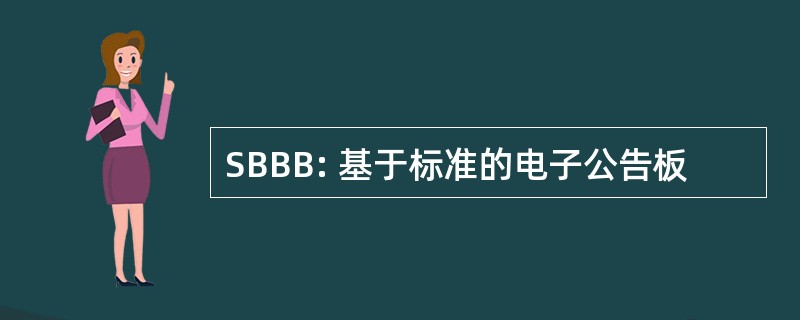 SBBB: 基于标准的电子公告板